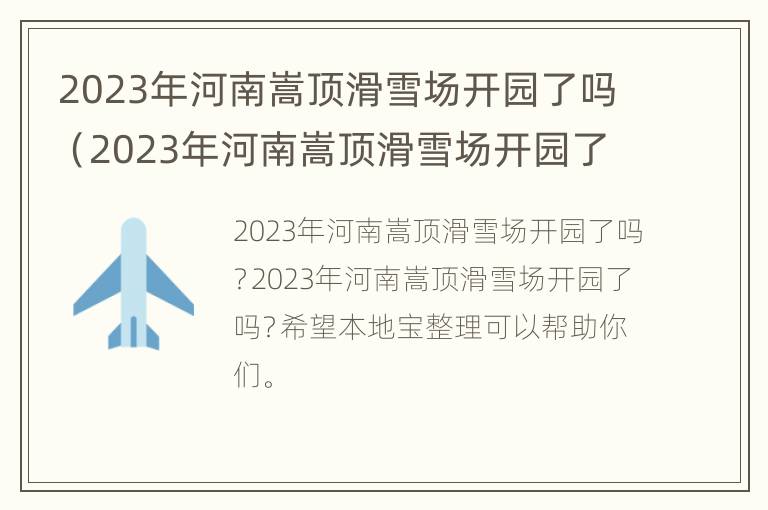 2023年河南嵩顶滑雪场开园了吗（2023年河南嵩顶滑雪场开园了

2023年河南嵩顶滑雪场开园了吗?2023年河南嵩顶滑雪场开园了吗?希望本地宝整理可以帮助你们。